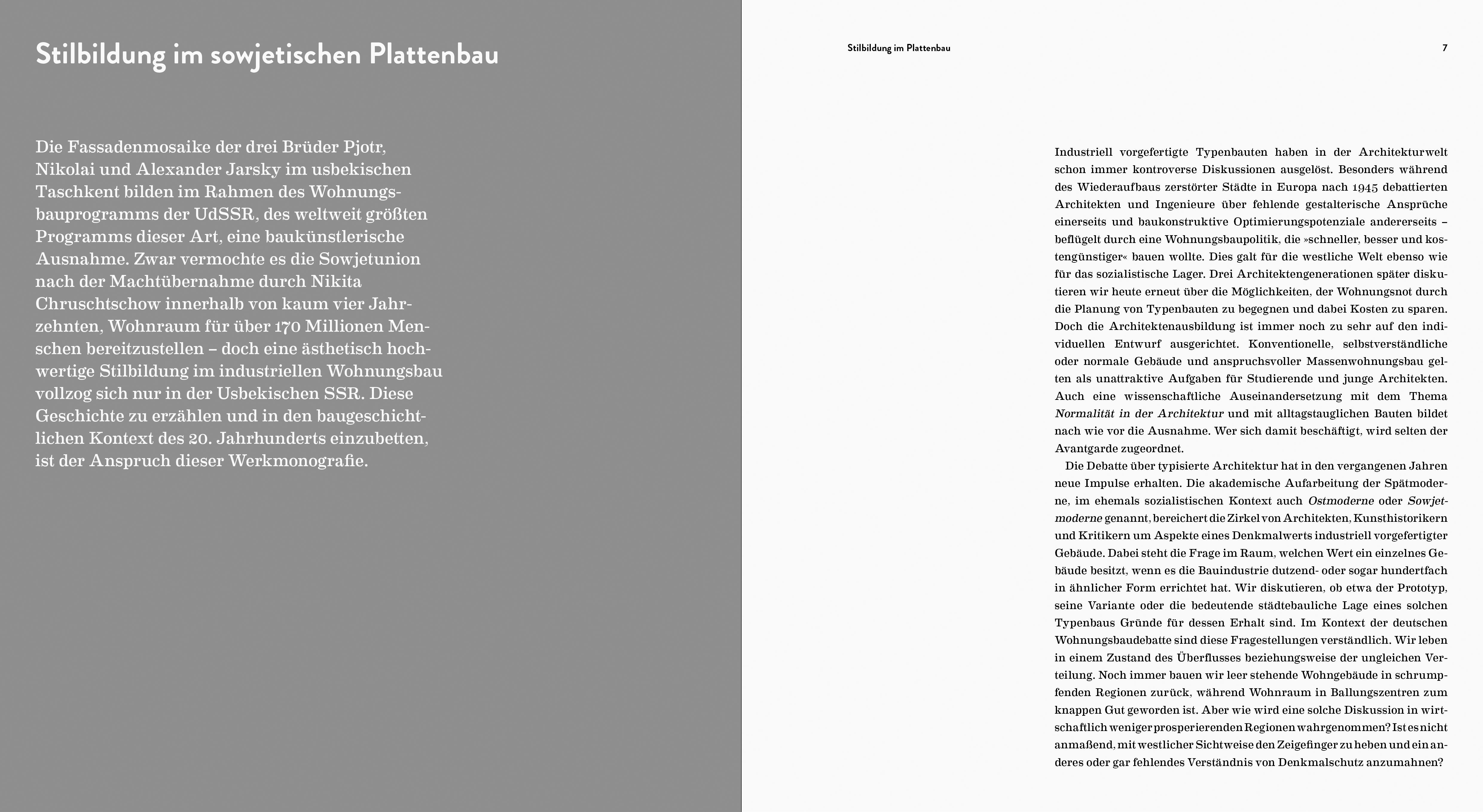 Stilbildung im sowjetischen Plattenbau

Die Fassadenmosaike der drei Brüder Pjotr, Nikolai und Alexander Jarsky im usbekischen Taschkent bilden im Rahmen des Wohnungsbauprogramms der UdSSR, des weltweit größten Programms dieser Art, eine baukünstlerische Ausnahme. Zwar vermochte es die Sowjetunion nach der Machtübernahme durch Nikita Chruschtschow innerhalb von kaum vier Jahrzehnten, Wohnraum für über 170 Millionen Menschen bereitzustellen – doch eine ästhetisch hochwertige Stilbildung im industriellen Wohnungsbau vollzog sich nur in der Usbekischen SSR. Diese Geschichte zu erzählen und in den baugeschichtlichen Kontext des 20. Jahrhunderts einzubetten, ist der Anspruch dieser Werkmonografie.

Stilbildung im Plattenbau

7

Industriell vorgefertigte Typenbauten haben in der Architekturwelt schon immer kontroverse Diskussionen ausgelöst. Besonders während des Wiederaufbaus zerstörter Städte in Europa nach 1945 debattierten Architekten und Ingenieure über fehlende gestalterische Ansprüche einerseits und baukonstruktive Optimierungspotenziale andererseits – beflügelt durch eine Wohnungsbaupolitik, die »schneller, besser und kostengünstiger« bauen wollte. Dies galt für die westliche Welt ebenso wie für das sozialistische Lager. Drei Architektengenerationen später diskutieren wir heute erneut über die Möglichkeiten, der Wohnungsnot durch die Planung von Typenbauten zu begegnen und dabei Kosten zu sparen. Doch die Architektenausbildung ist immer noch zu sehr auf den individuellen Entwurf ausgerichtet. Konventionelle, selbstverständliche oder normale Gebäude und anspruchsvoller Massenwohnungsbau gelten als unattraktive Aufgaben für Studierende und junge Architekten. Auch eine wissenschaftliche Auseinandersetzung mit dem Thema Normalität in der Architektur und mit alltagstauglichen Bauten bildet nach wie vor die Ausnahme. Wer sich damit beschäftigt, wird selten der Avantgarde zugeordnet.

Die Debatte über typisierte Architektur hat in den vergangenen Jahren neue Impulse erhalten. Die akademische Aufarbeitung der Spätmoderne, im ehemals sozialistischen Kontext auch Ostmoderne oder Sowjetmoderne genannt, bereichert die Zirkel von Architekten, Kunsthistorikern und Kritikern um Aspekte eines Denkmalwerts industriell vorgefertigter Gebäude. Dabei steht die Frage im Raum, welchen Wert ein einzelnes Gebäude besitzt, wenn es die Bauindustrie dutzend- oder sogar hundertfach in ähnlicher Form errichtet hat. Wir diskutieren, ob etwa der Prototyp, seine Variante oder die bedeutende städtebauliche Lage eines solchen Typenbaus Gründe für dessen Erhalt sind. Im Kontext der deutschen Wohnungsbaudebatte sind diese Fragestellungen verständlich. Wir leben in einem Zustand des Überflusses beziehungsweise der ungleichen Verteilung. Noch immer bauen wir leer stehende Wohngebäude in schrumpfenden Regionen zurück, während Wohnraum in Ballungszentren zum knappen Gut geworden ist. Aber wie wird eine solche Diskussion in wirtschaftlich weniger prosperierenden Regionen wahrgenommen? Ist es nicht anmaßend, mit westlicher Sichtweise den Zeigefinger zu heben und ein anderes oder gar fehlendes Verständnis von Denkmalschutz anzumahnen?